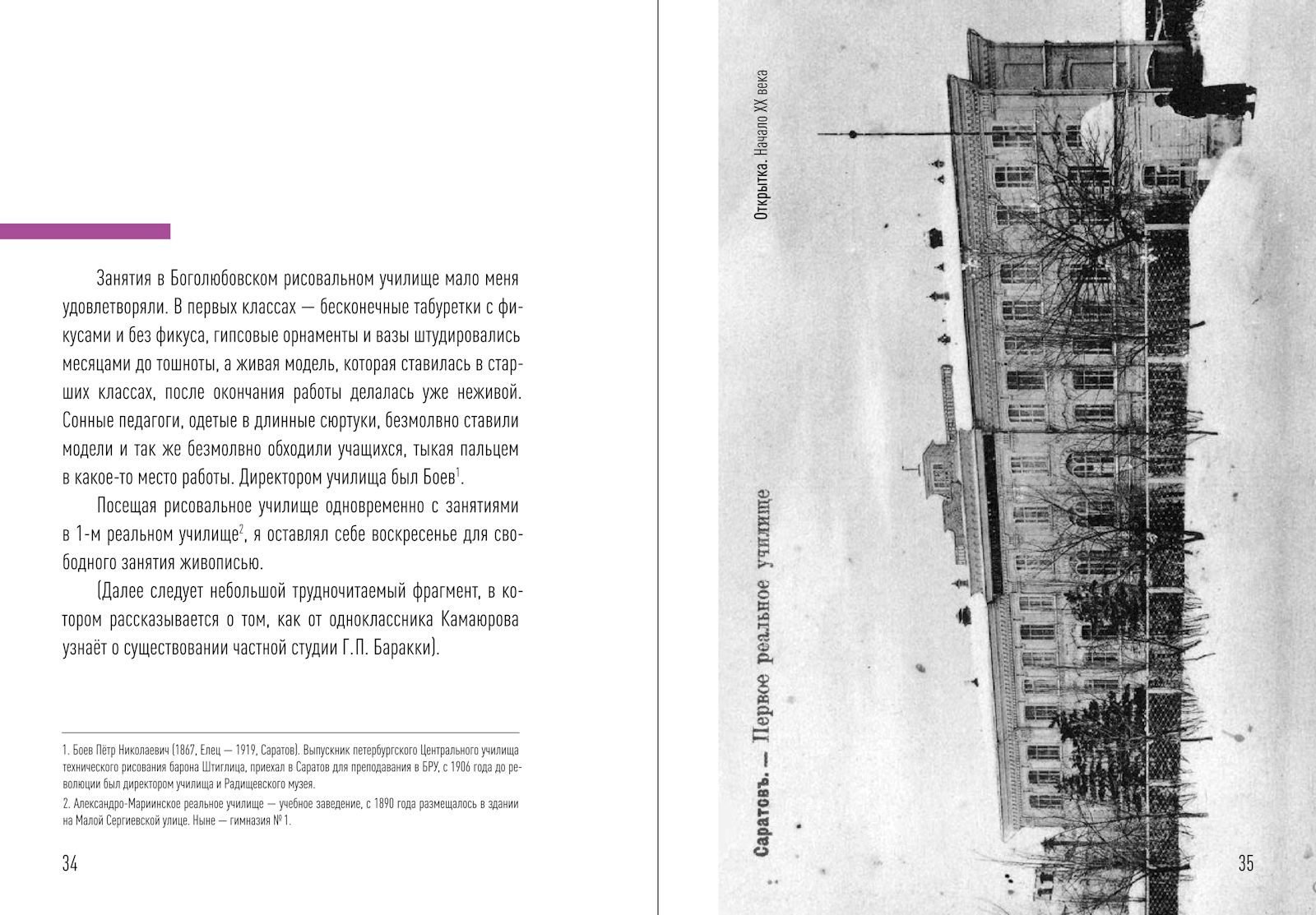 Занятия в Боголюбовском рисовальном училище мало меня удовлетворяли. В первых классах — бесконечные табуретки с фикусами и без фикуса, гипсовые орнаменты и вазы штудировались месяцами до тошноты, а живая модель, которая ставилась в старших классах, после окончания работы делалась уже неживой. Сонные педагоги, одетые в длинные сюртуки, безмолвно ставили модели и так же безмолвно обходили учащихся, тыкая пальцем в какое-то место работы. Директором училища был Боев$^1$.

Посещая рисовальное училище одновременно с занятиями в 1-м реальном училище$^2$, я оставлял себе воскресенье для свободного занятия живописью.

(Далее следует небольшой трудночитаемый фрагмент, в котором рассказывается о том, как от одноклассника Камаюрова узнаёт о существовании частной студии Г.П. Баракки).

1. Боев Пётр Николаевич (1867, Елец — 1919, Саратов). Выпускник петербургского Центрального училища технического рисования барона Штиглица, приехал в Саратов для преподавания в БРУ, с 1906 года до революции был директором училища и Радищевского музея.

2. Александро-Мариинское реальное училище — учебное заведение, с 1890 года размещалось в здании на Малой Сергиевской улице. Ныне — гимназия № 1.

34

Открытка. Начало XX века

Саратовъ. — Первое реальное училище

35